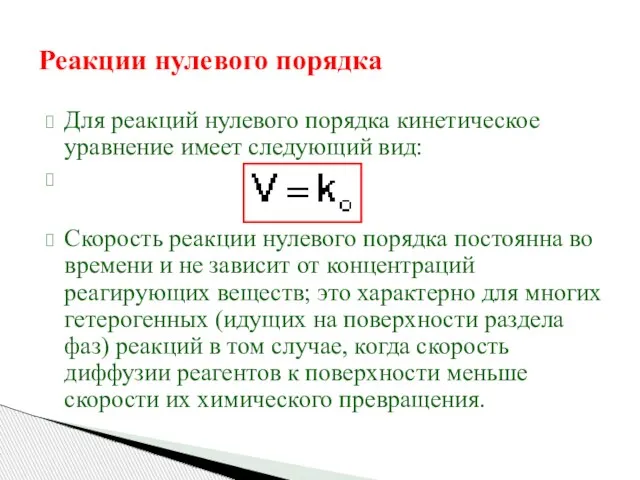 Реакции нулевого порядка

Для реакций нулевого порядка кинетическое уравнение имеет следующий вид:

$V = k_o$

Скорость реакции нулевого порядка постоянна во времени и не зависит от концентраций реагирующих веществ; это характерно для многих гетерогенных (идущих на поверхности раздела фаз) реакций в том случае, когда скорость диффузии реагентов к поверхности меньше скорости их химического превращения.